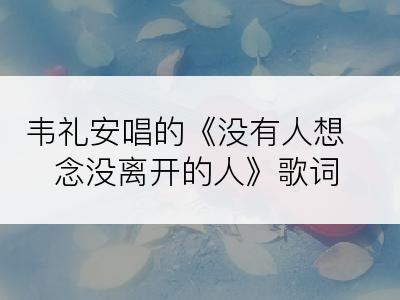 韦礼安唱的《没有人想念没离开的人》歌词